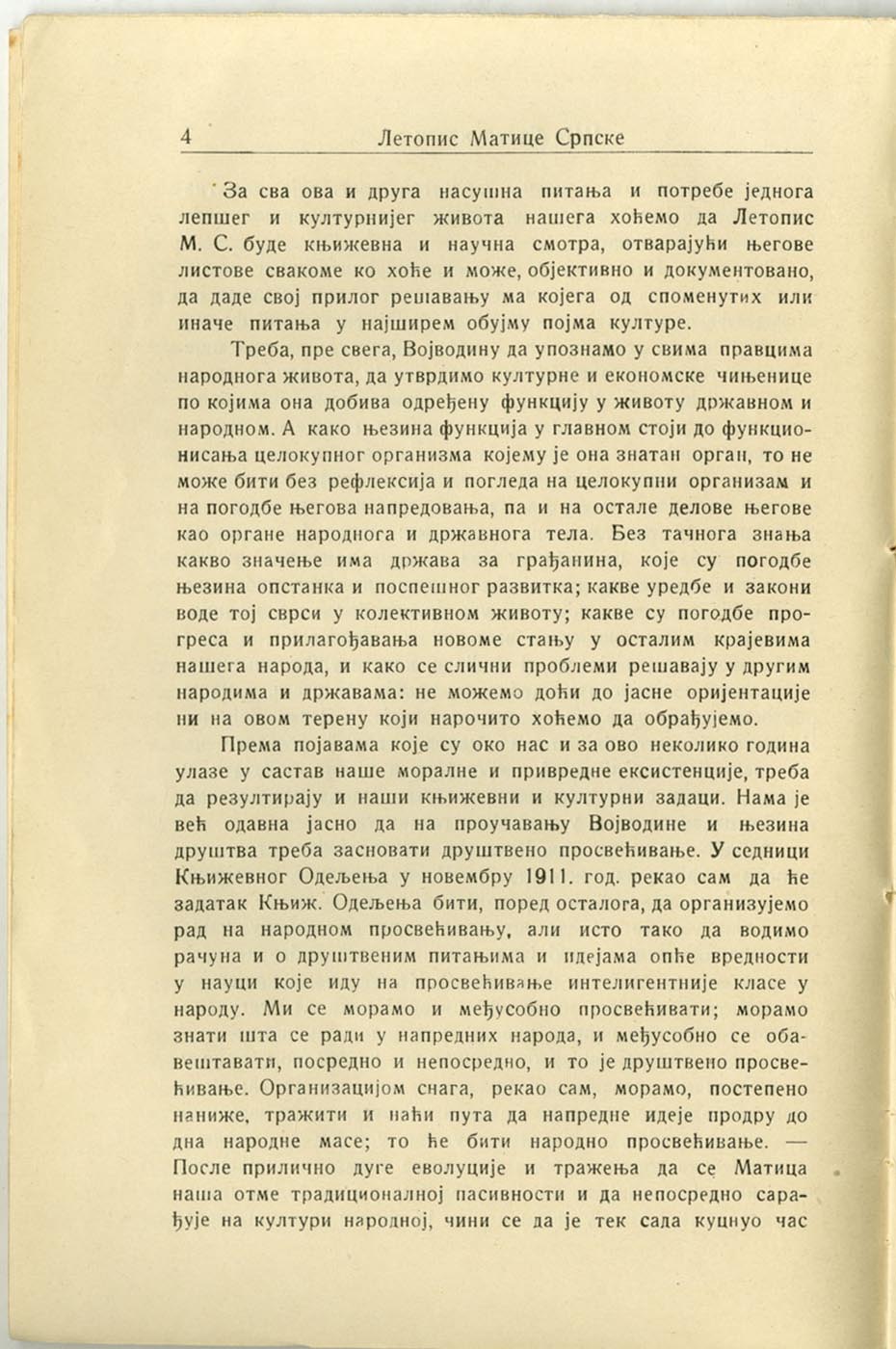 4 Летопис Матице Српске

За сва ова и друга насушна питања и потребе једнога лепшег и културнијег живота нашега хоћемо да Летопис М. С. буде књижевна и научна смотра, отварајући његове листове свакоме ко хоће и може, објективно и документовано, да даде свој прилог решавању ма којега од споменутих или иначе питања у најширем обујму појма културе.

Треба, пре свега, Војводину да упознамо у свима правцима народнога живота, да утврдимо културне и економске чињенице по којима она добива одређену функцију у животу државном и народном. А како њезина функција у главном стоји до функционисања целокупног организма којему је она знатан орган, то не може бити без рефлексија и погледа на целокупни организам и на погодбе његова напредовања, па и на остале делове његове као органе народнога и државнога тела. Без тачнога знања какво значење има држава за грађанина, које су погодбе њезина опстанка и поспешног развитка; какве уредбе и закони воде тој сврси у колективном животу; какве су погодбе прогреса и прилагођавања новоме стању у осталим крајевима нашега народа, и како се слични проблеми решавају у другим народима и државама: не можемо доћи до јасне оријентације ни на овом терену који нарочито хоћемо да обрађујемо.

Према појавама које су око нас и за ово неколико година улазе у састав наше моралне и привредне ексистенције, треба да резултирају и наши књижевни и културни задаци. Нама је већ одавна јасно да на проучавању Војводине и њезина друштва треба засновати друштвено просвећивање. У седници Књижевног Одељења у новембру 1911. год. рекао сам да ће задатак Књиж. Одељења бити, поред осталога, да организујемо рад на народном просвећивању, али исто тако да водимо рачуна и о друштвеним питањима и идејама опће вредности у науци које иду на просвећивање интелигентније класе у народу. Ми се морамо и међусобно просвећивати; морамо знати шта се ради у напредних народа, и међусобно се обавештавати, посредно и непосредно, и то је друштвено просвећивање. Организацијом снага, рекао сам, морамо, постепено наниже, тражити и наћи пута да напредне идеје продру до дна народне масе; то ће бити народно просвећивање. — После прилично дуге еволуције и тражења да се Матица наша отме традиционалној пасивности и да непосредно сарађује на култури народној, чини се да је тек сада куцнуо час